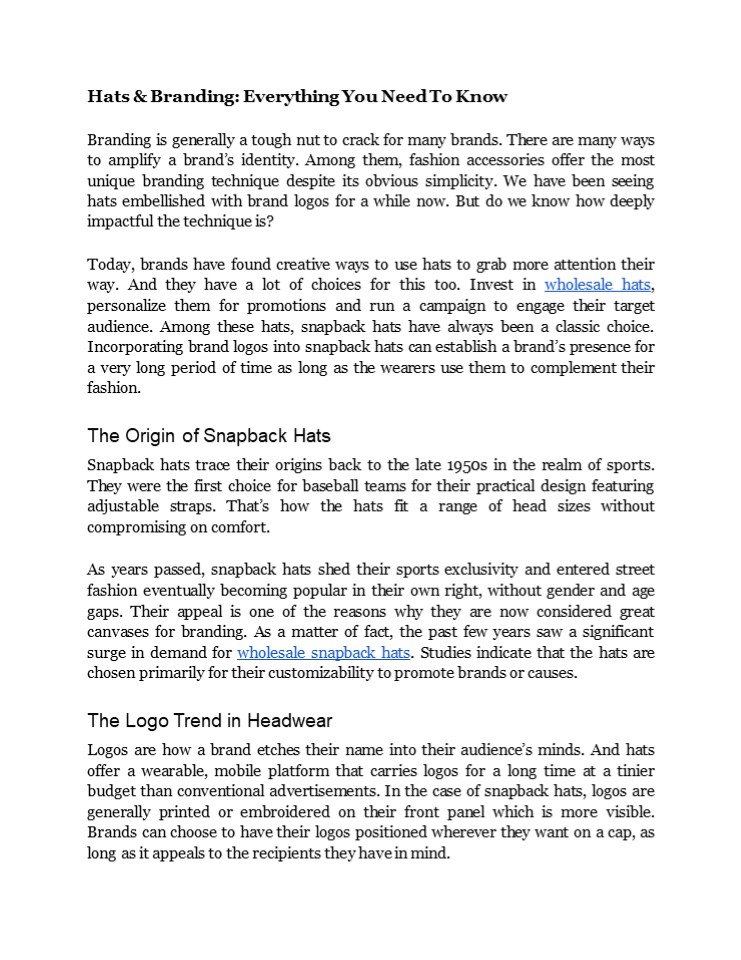 Hats & Branding: Everything You Need To Know

Branding is generally a tough nut to crack for many brands. There are many ways to amplify a brand's identity. Among them, fashion accessories offer the most unique branding technique despite its obvious simplicity. We have been seeing hats embellished with brand logos for a while now. But do we know how deeply impactful the technique is?

Today, brands have found creative ways to use hats to grab more attention their way. And they have a lot of choices for this too. Invest in wholesale hats, personalize them for promotions and run a campaign to engage their target audience. Among these hats, snapback hats have always been a classic choice. Incorporating brand logos into snapback hats can establish a brand's presence for a very long period of time as long as the wearers use them to complement their fashion.

The Origin of Snapback Hats

Snapback hats trace their origins back to the late 1950s in the realm of sports. They were the first choice for baseball teams for their practical design featuring adjustable straps. That's how the hats fit a range of head sizes without compromising on comfort.

As years passed, snapback hats shed their sports exclusivity and entered street fashion eventually becoming popular in their own right, without gender and age gaps. Their appeal is one of the reasons why they are now considered great canvases for branding. As a matter of fact, the past few years saw a significant surge in demand for wholesale snapback hats. Studies indicate that the hats are chosen primarily for their customizability to promote brands or causes.

The Logo Trend in Headwear

Logos are how a brand etches their name into their audience's minds. And hats offer a wearable, mobile platform that carries logos for a long time at a tinier budget than conventional advertisements. In the case of snapback hats, logos are generally printed or embroidered on their front panel which is more visible. Brands can choose to have their logos positioned wherever they want on a cap, as long as it appeals to the recipients they have in mind.